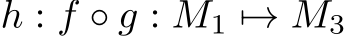 $h : f \circ g : M_1 \mapsto M_3$